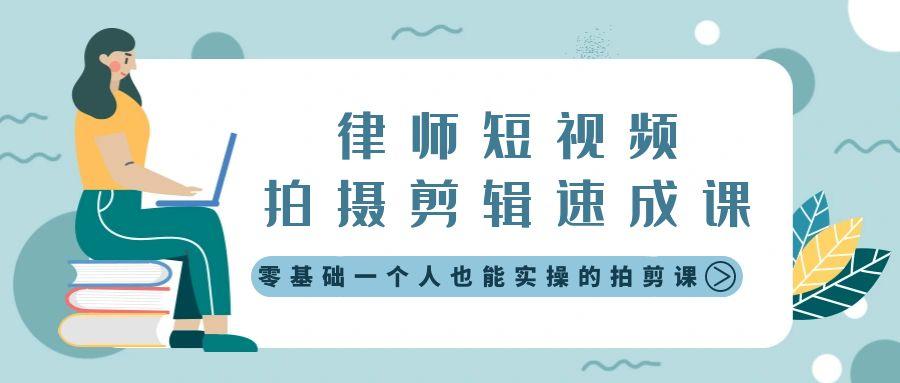 律师短视频
拍摄剪辑速成课

零基础一个人也能实操的拍剪课